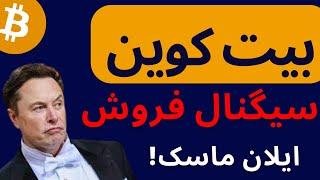 بیت کوین

سیگنال فروش

ایلان ماسک!